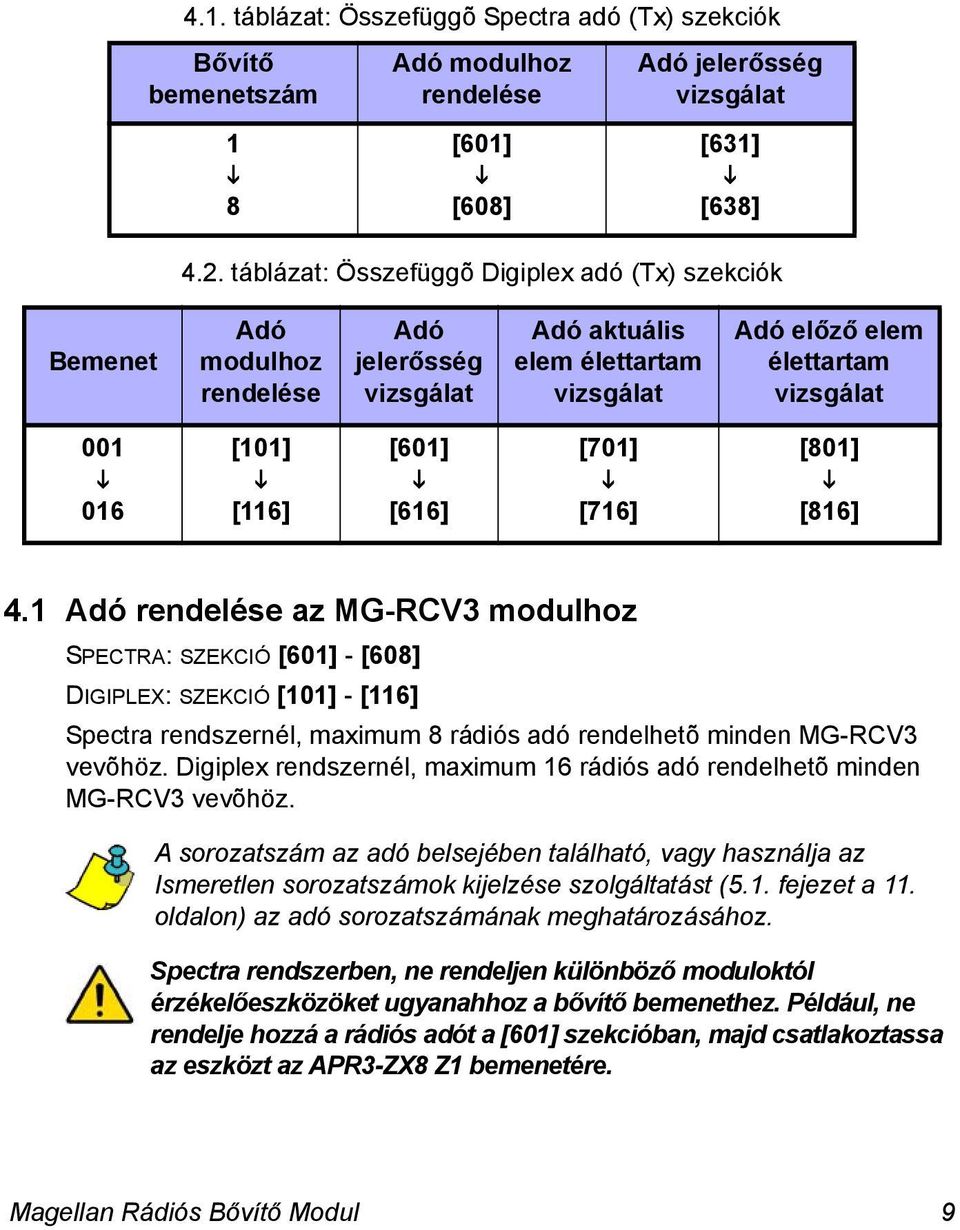 4.1. táblázat: Összefüggõ Spectra adó (Tx) szekciók

| Bővítő bemenetszám | Adó modulhoz rendelése | Adó jelerősség vizsgálat |
|---|---|---|
| 1 ↓ 8 | [601] ↓ [608] | [631] ↓ [638] |

4.2. táblázat: Összefüggõ Digiplex adó (Tx) szekciók

| Bemenet | Adó modulhoz rendelése | Adó jelerősség vizsgálat | Adó aktuális elem élettartam vizsgálat | Adó előző elem élettartam vizsgálat |
|---|---|---|---|---|
| 001 ↓ 016 | [101] ↓ [116] | [601] ↓ [616] | [701] ↓ [716] | [801] ↓ [816] |

4.1 Adó rendelése az MG-RCV3 modulhoz

SPECTRA: SZEKCIÓ [601] - [608]

DIGIPLEX: SZEKCIÓ [101] - [116]

Spectra rendszernél, maximum 8 rádiós adó rendelhetõ minden MG-RCV3 vevõhöz. Digiplex rendszernél, maximum 16 rádiós adó rendelhetõ minden MG-RCV3 vevõhöz.

A sorozatszám az adó belsejében található, vagy használja az Ismeretlen sorozatszámok kijelzése szolgáltatást (5.1. fejezet a 11. oldalon) az adó sorozatszámának meghatározásához.

Spectra rendszerben, ne rendeljen különböző moduloktól érzékelőeszközöket ugyanahhoz a bővítő bemenethez. Például, ne rendelje hozzá a rádiós adót a [601] szekcióban, majd csatlakoztassa az eszközt az APR3-ZX8 Z1 bemenetére.

Magellan Rádiós Bővítő Modul 9